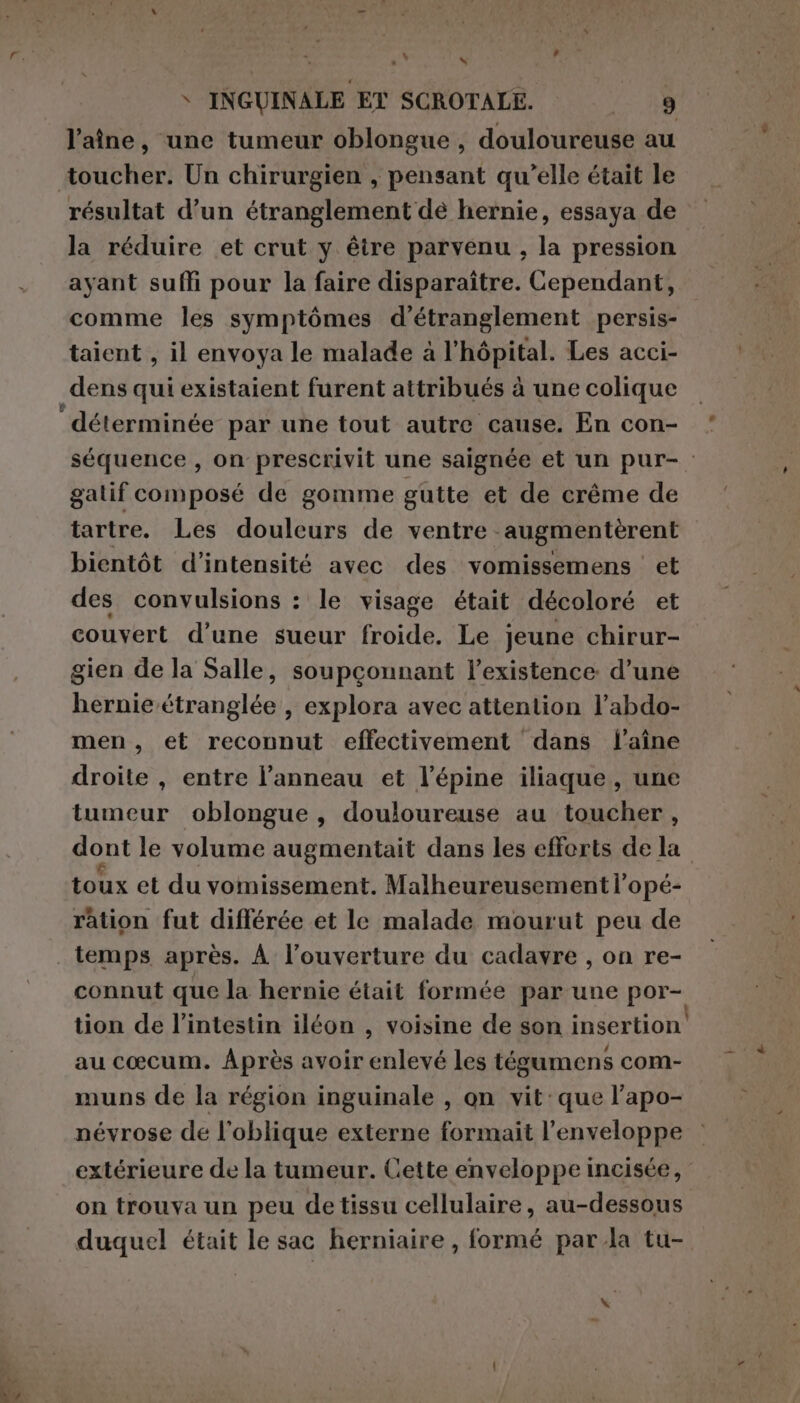 INGUINALE ET SCROTALE. 9

l'aîne, une tumeur oblongue, douloureuse au toucher. Un chirurgien, pensant qu'elle était le résultat d'un étranglement de hernie, essaya de la réduire et crut y être parvenu, la pression ayant suffi pour la faire disparaître. Cependant, comme les symptômes d'étranglement persistaient, il envoya le malade à l'hôpital. Les accidens qui existaient furent attribués à une colique déterminée par une tout autre cause. En conséquence, on prescrivit une saignée et un purgatif composé de gomme gutte et de crême de tartre. Les douleurs de ventre augmentèrent bientôt d'intensité avec des vomissemens et des convulsions : le visage était décoloré et couvert d'une sueur froide. Le jeune chirurgien de la Salle, soupçonnant l'existence d'une hernie étranglée, explora avec attention l'abdomen, et reconnut effectivement dans l'aîne droite, entre l'anneau et l'épine iliaque, une tumeur oblongue, douloureuse au toucher, dont le volume augmentait dans les efforts de la toux et du vomissement. Malheureusement l'opération fut différée et le malade mourut peu de temps après. A l'ouverture du cadavre, on reconnut que la hernie était formée par une portion de l'intestin iléon, voisine de son insertion au cœcum. Après avoir enlevé les tégumens communs de la région inguinale, on vit que l'aponévrose de l'oblique externe formait l'enveloppe extérieure de la tumeur. Cette enveloppe incisée, on trouva un peu de tissu cellulaire, au-dessous duquel était le sac herniaire, formé par la tu-